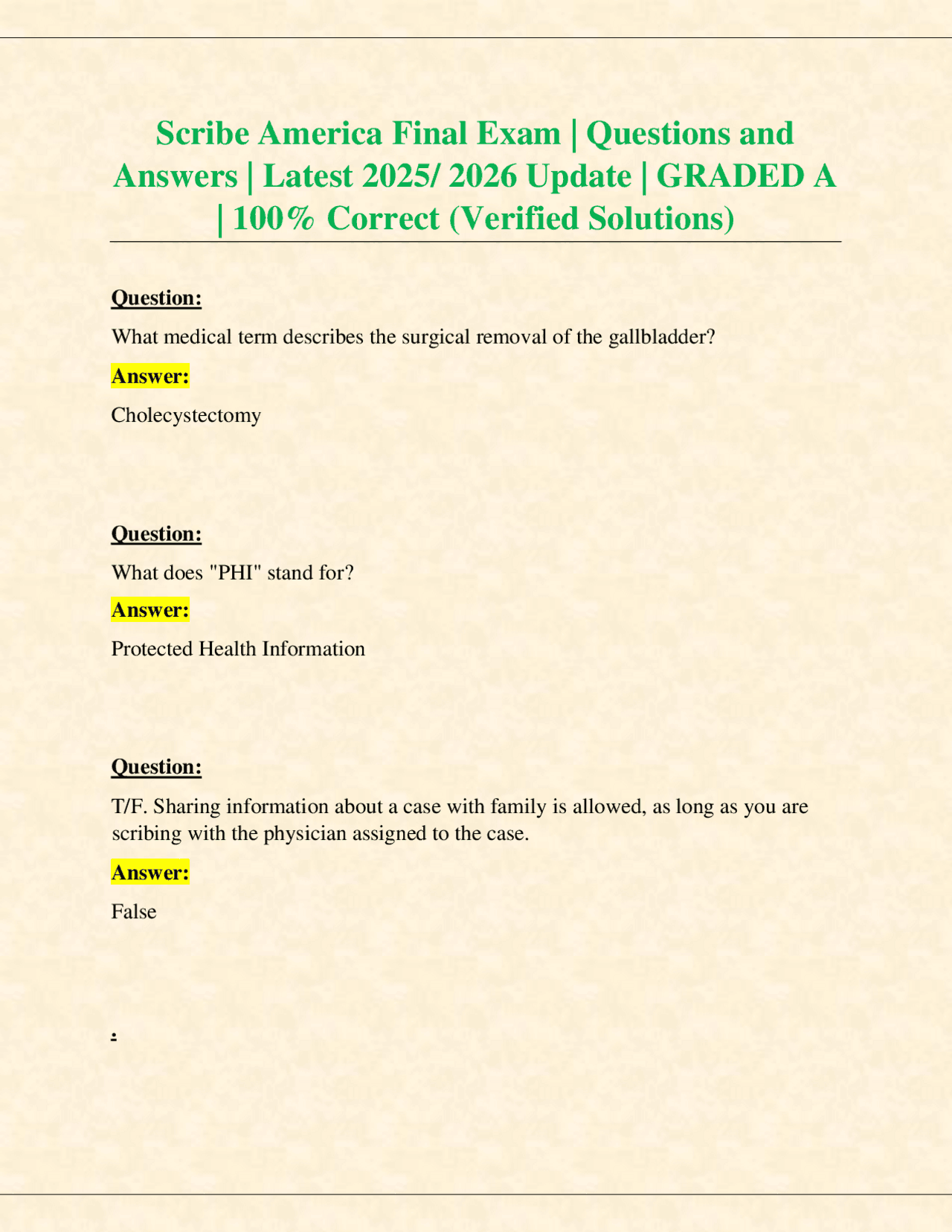 Scribe America Final Exam | Questions and Answers | Latest 2025/ 2026 Update | GRADED A | 100% Correct (Verified Solutions)

Question:

What medical term describes the surgical removal of the gallbladder?

Answer:

Cholecystectomy

Question:

What does "PHI" stand for?

Answer:

Protected Health Information

Question:

T/F. Sharing information about a case with family is allowed, as long as you are scribing with the physician assigned to the case.

Answer:

False

: